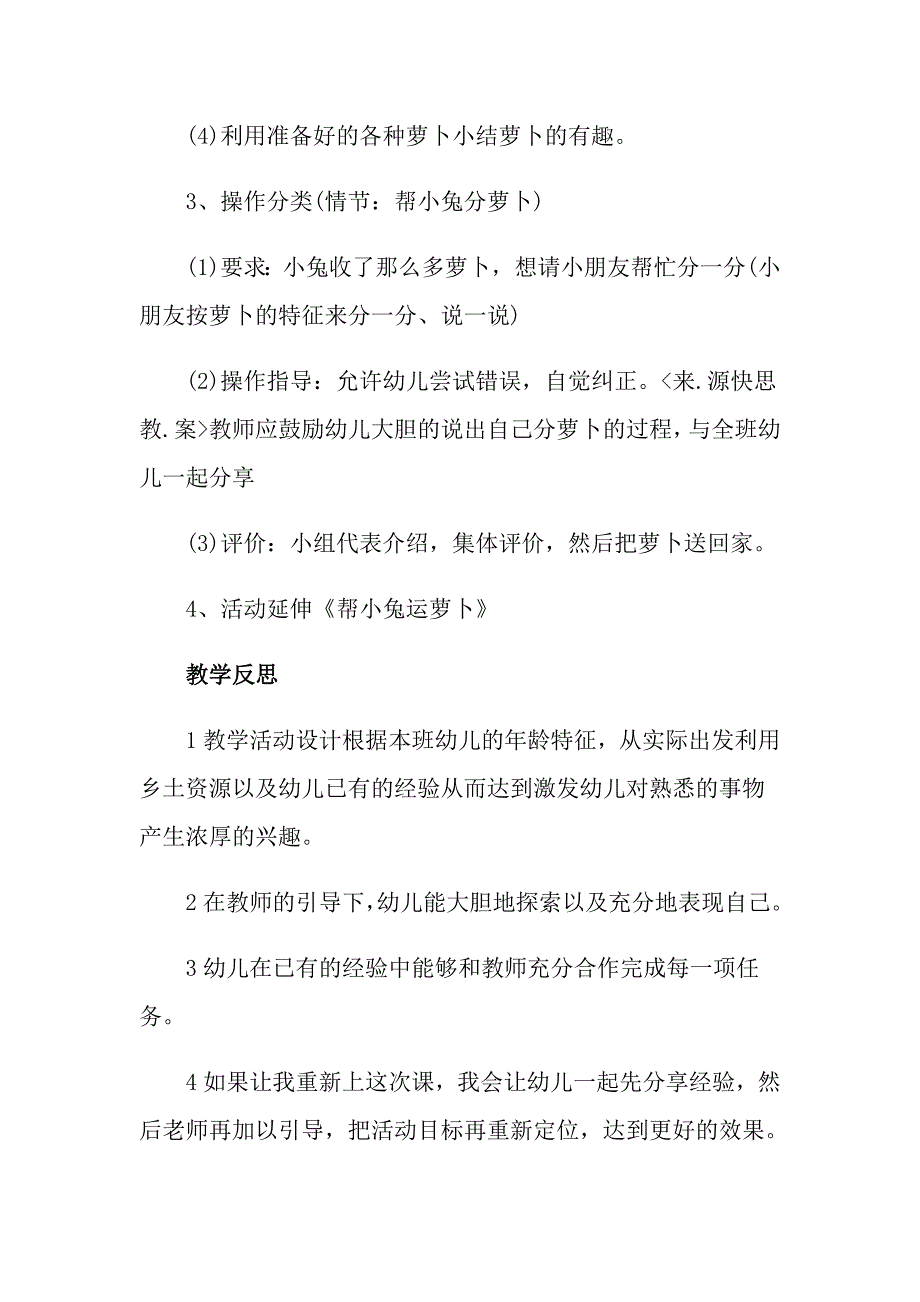 (4)利用准备好的各种萝卜小结萝卜的有趣。

3、操作分类(情节：帮小兔分萝卜)

(1)要求：小兔收了那么多萝卜，想请小朋友帮忙分一分(小朋友按萝卜的特征来分一分、说一说)

(2)操作指导：允许幼儿尝试错误，自觉纠正。<来.源快思教.案>教师应鼓励幼儿大胆的说出自己分萝卜的过程，与全班幼儿一起分享

(3)评价：小组代表介绍，集体评价，然后把萝卜送回家。

4、活动延伸《帮小兔运萝卜》

教学反思

1 教学活动设计根据本班幼儿的年龄特征，从实际出发利用乡土资源以及幼儿已有的经验从而达到激发幼儿对熟悉的事物产生浓厚的兴趣。

2 在教师的引导下，幼儿能大胆地探索以及充分地表现自己。

3 幼儿在已有的经验中能够和教师充分合作完成每一项任务。

4 如果让我重新上这次课，我会让幼儿一起先分享经验，然后老师再加以引导，把活动目标再重新定位，达到更好的效果。